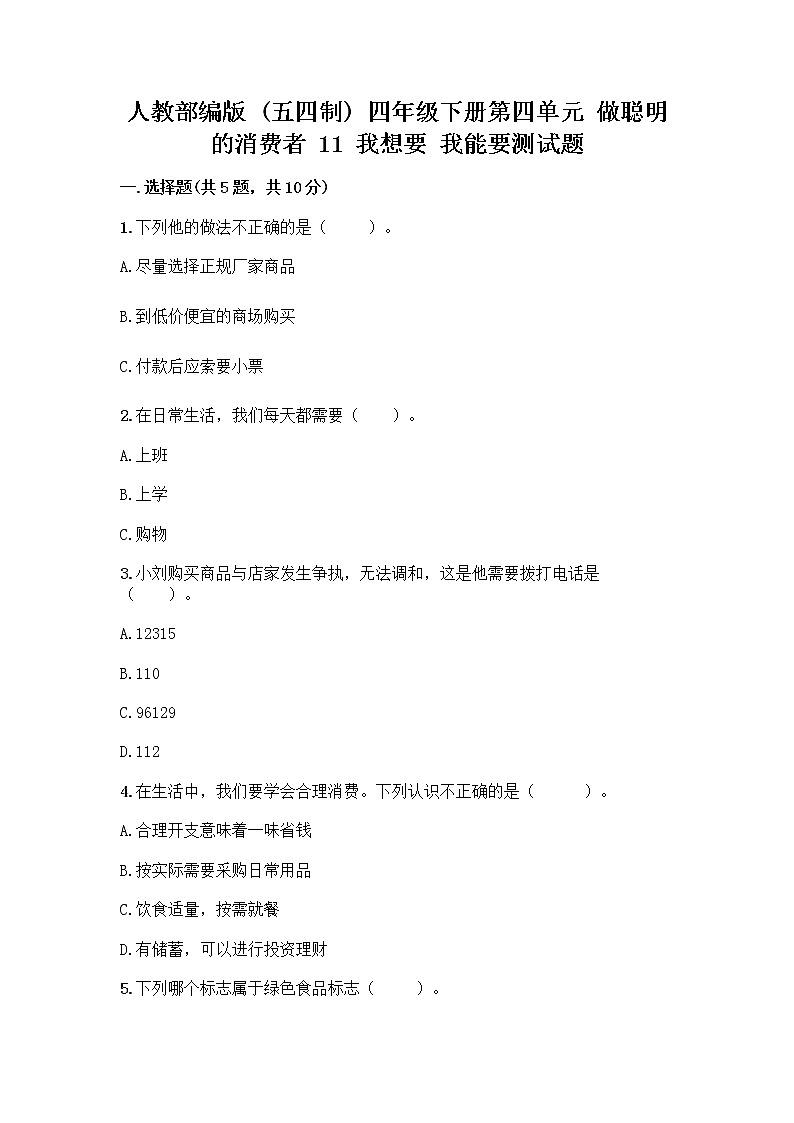 人教部编版（五四制）四年级下册第四单元 做聪明的消费者 11 我想要 我能要测试题

一.选择题(共5题，共10分)

1.下列他的做法不正确的是（ ）。

A.尽量选择正规厂家商品

B.到低价便宜的商场购买

C.付款后应索要小票

2.在日常生活，我们每天都需要（ ）。

A.上班

B.上学

C.购物

3.小刘购买商品与店家发生争执，无法调和，这是他需要拨打电话是（ ）。

A.12315

B.110

C.96129

D.112

4.在生活中，我们要学会合理消费。下列认识不正确的是（ ）。

A.合理开支意味着一味省钱

B.按实际需要采购日常用品

C.饮食适量，按需就餐

D.有储蓄，可以进行投资理财

5.下列哪个标志属于绿色食品标志（ ）。